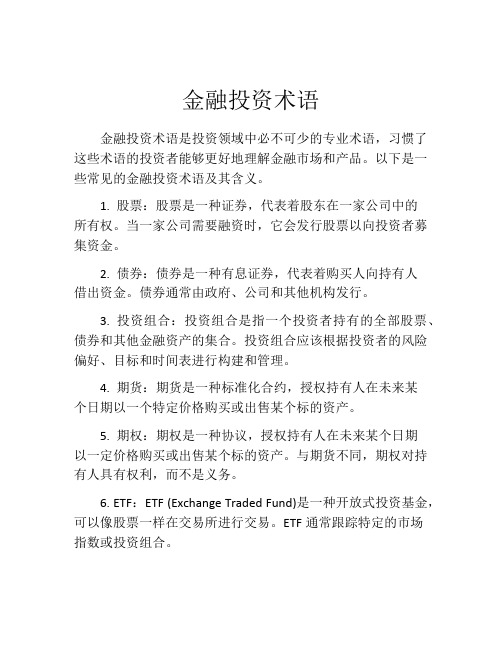 金融投资术语

金融投资术语是投资领域中必不可少的专业术语，习惯了这些术语的投资者能够更好地理解金融市场和产品。以下是一些常见的金融投资术语及其含义。

1. 股票：股票是一种证券，代表着股东在一家公司中的所有权。当一家公司需要融资时，它会发行股票以向投资者募集资金。

2. 债券：债券是一种有息证券，代表着购买人向持有人借出资金。债券通常由政府、公司和其他机构发行。

3. 投资组合：投资组合是指一个投资者持有的全部股票、债券和其他金融资产的集合。投资组合应该根据投资者的风险偏好、目标和时间表进行构建和管理。

4. 期货：期货是一种标准化合约，授权持有人在未来某个日期以一个特定价格购买或出售某个标的资产。

5. 期权：期权是一种协议，授权持有人在未来某个日期以一定价格购买或出售某个标的资产。与期货不同，期权对持有人具有权利，而不是义务。

6. ETF：ETF (Exchange Traded Fund)是一种开放式投资基金，可以像股票一样在交易所进行交易。ETF 通常跟踪特定的市场指数或投资组合。